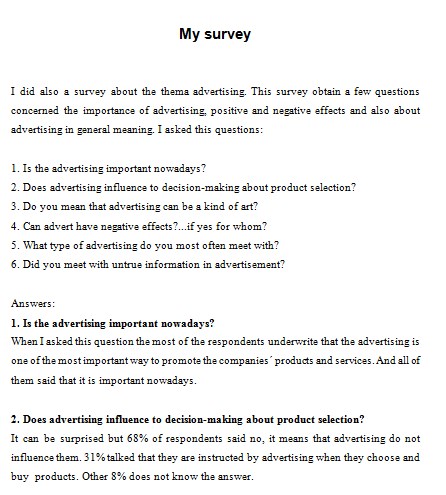 My survey

I did also a survey about the thema advertising. This survey obtain a few questions concerned the importance of advertising, positive and negative effects and also about advertising in general meaning. I asked this questions:

1. Is the advertising important nowadays?
2. Does advertising influence to decision-making about product selection?
3. Do you mean that advertising can be a kind of art?
4. Can advert have negative effects?...if yes for whom?
5. What type of advertising do you most often meet with?
6. Did you meet with untrue information in advertisement?

Answers:
1. Is the advertising important nowadays?
When I asked this question the most of the respondents underwrite that the advertising is one of the most important way to promote the companies´ products and services. And all of them said that it is important nowadays.

2. Does advertising influence to decision-making about product selection?
It can be surprised but 68% of respondents said no, it means that advertising do not influence them. 31% talked that they are instructed by advertising when they choose and buy products. Other 8% does not know the answer.